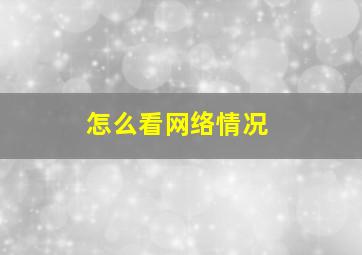 怎么看网络情况